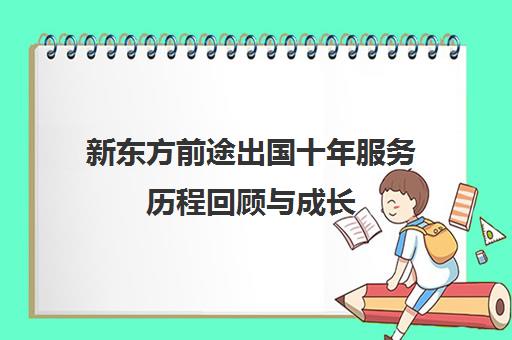 新东方前途出国十年服务历程回顾与成长